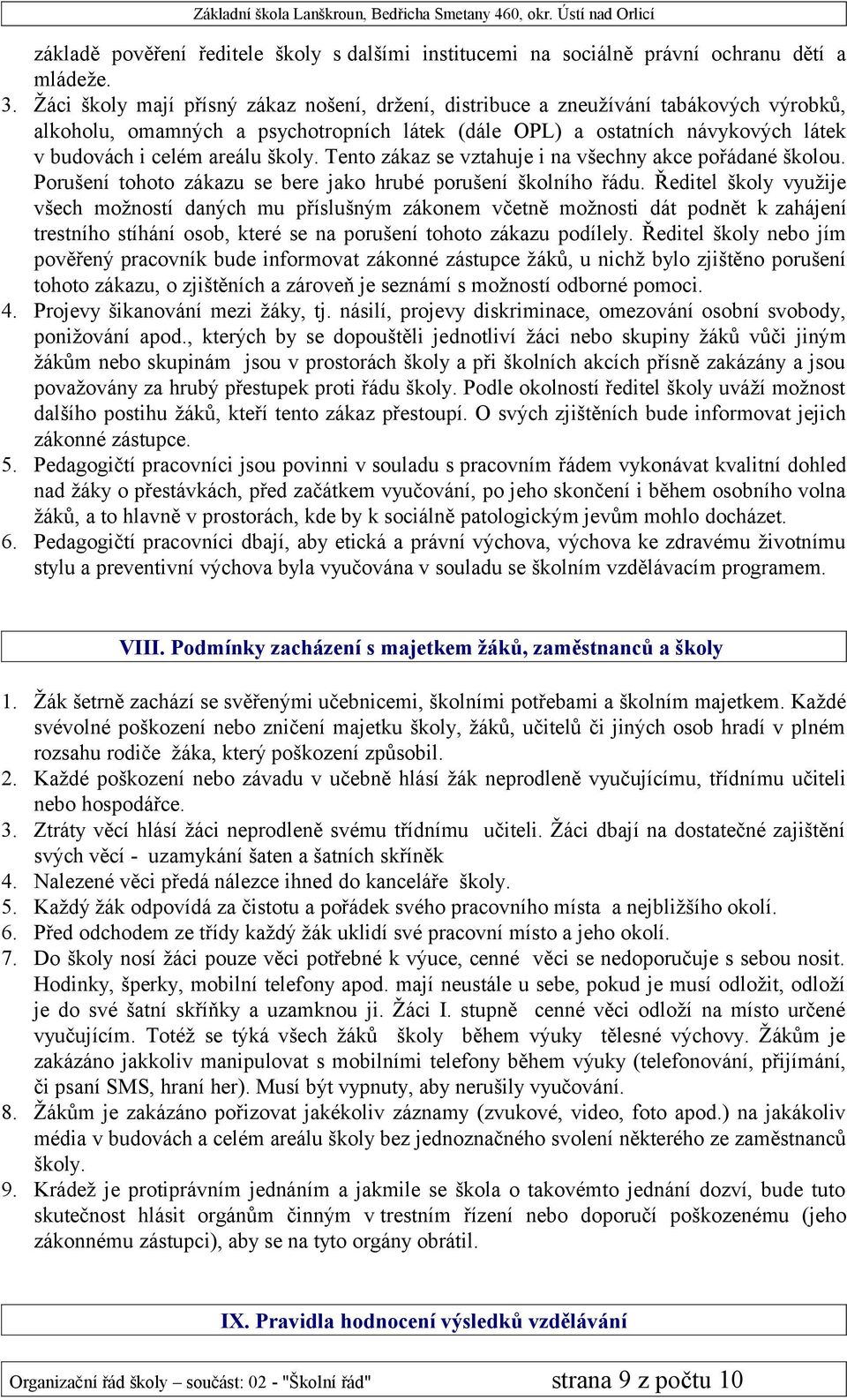 Základní škola Lanškroun, Bedřicha Smetany 460, okr. Ústí nad Orlicí

základě pověření ředitele školy s dalšími institucemi na sociálně právní ochranu dětí a mládeže.

3. Žáci školy mají přísný zákaz nošení, držení, distribuce a zneužívání tabákových výrobků, alkoholu, omamných a psychotropních látek (dále OPL) a ostatních návykových látek v budovách i celém areálu školy. Tento zákaz se vztahuje i na všechny akce pořádané školou. Porušení tohoto zákazu se bere jako hrubé porušení školního řádu. Ředitel školy využije všech možností daných mu příslušným zákonem včetně možnosti dát podnět k zahájení trestního stíhání osob, které se na porušení tohoto zákazu podílely. Ředitel školy nebo jím pověřený pracovník bude informovat zákonné zástupce žáků, u nichž bylo zjištěno porušení tohoto zákazu, o zjištěních a zároveň je seznámí s možností odborné pomoci.
4. Projevy šikanování mezi žáky, tj. násilí, projevy diskriminace, omezování osobní svobody, ponižování apod., kterých by se dopouštěli jednotliví žáci nebo skupiny žáků vůči jiným žákům nebo skupinám jsou v prostorách školy a při školních akcích přísně zakázány a jsou považovány za hrubý přestupek proti řádu školy. Podle okolností ředitel školy uváží možnost dalšího postihu žáků, kteří tento zákaz přestoupí. O svých zjištěních bude informovat jejich zákonné zástupce.
5. Pedagogičtí pracovníci jsou povinni v souladu s pracovním řádem vykonávat kvalitní dohled nad žáky o přestávkách, před začátkem vyučování, po jeho skončení i během osobního volna žáků, a to hlavně v prostorách, kde by k sociálně patologickým jevům mohlo docházet.
6. Pedagogičtí pracovníci dbají, aby etická a právní výchova, výchova ke zdravému životnímu stylu a preventivní výchova byla vyučována v souladu se školním vzdělávacím programem.

VIII. Podmínky zacházení s majetkem žáků, zaměstnanců a školy

1. Žák šetrně zachází se svěřenými učebnicemi, školními potřebami a školním majetkem. Každé svévolné poškození nebo zničení majetku školy, žáků, učitelů či jiných osob hradí v plném rozsahu rodiče žáka, který poškození způsobil.
2. Každé poškození nebo závadu v učebně hlásí žák neprodleně vyučujícímu, třídnímu učiteli nebo hospodářce.
3. Ztráty věcí hlásí žáci neprodleně svému třídnímu učiteli. Žáci dbají na dostatečné zajištění svých věcí - uzamykání šaten a šatních skříněk
4. Nalezené věci předá nálezce ihned do kanceláře školy.
5. Každý žák odpovídá za čistotu a pořádek svého pracovního místa a nejbližšího okolí.
6. Před odchodem ze třídy každý žák uklidí své pracovní místo a jeho okolí.
7. Do školy nosí žáci pouze věci potřebné k výuce, cenné věci se nedoporučuje s sebou nosit. Hodinky, šperky, mobilní telefony apod. mají neustále u sebe, pokud je musí odložit, odloží je do své šatní skříňky a uzamknou ji. Žáci I. stupně cenné věci odloží na místo určené vyučujícím. Totéž se týká všech žáků školy během výuky tělesné výchovy. Žákům je zakázáno jakkoliv manipulovat s mobilními telefony během výuky (telefonování, přijímání, či psaní SMS, hraní her). Musí být vypnuty, aby nerušily vyučování.
8. Žákům je zakázáno pořizovat jakékoliv záznamy (zvukové, video, foto apod.) na jakákoliv média v budovách a celém areálu školy bez jednoznačného svolení některého ze zaměstnanců školy.
9. Krádež je protiprávním jednáním a jakmile se škola o takovémto jednání dozví, bude tuto skutečnost hlásit orgánům činným v trestním řízení nebo doporučí poškozenému (jeho zákonnému zástupci), aby se na tyto orgány obrátil.

IX. Pravidla hodnocení výsledků vzdělávání

Organizační řád školy – součást: 02 - "Školní řád" strana 9 z počtu 10